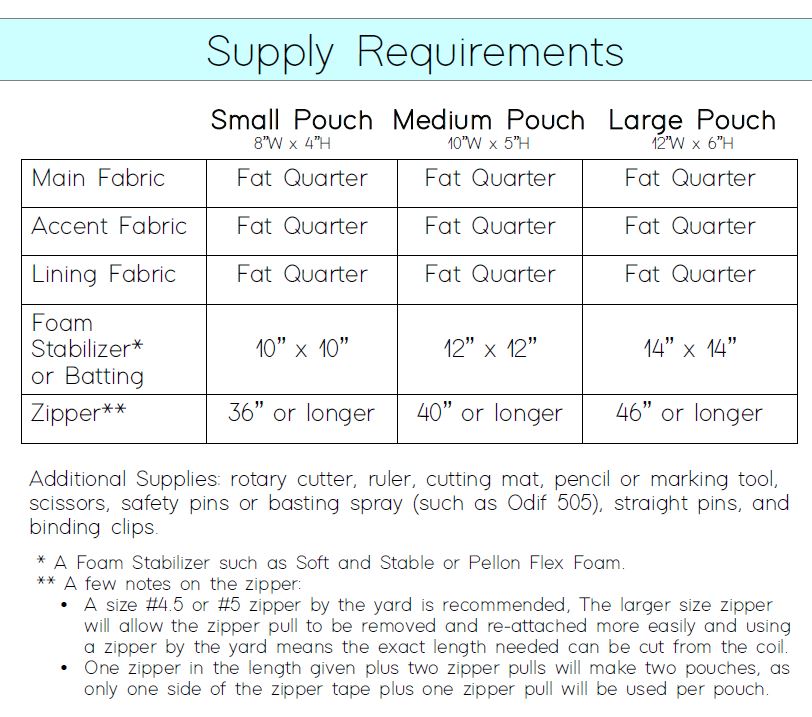 Supply Requirements

| | Small Pouch 8"W x 4"H | Medium Pouch 10"W x 5"H | Large Pouch 12"W x 6"H |
|---|---|---|---|
| Main Fabric | Fat Quarter | Fat Quarter | Fat Quarter |
| Accent Fabric | Fat Quarter | Fat Quarter | Fat Quarter |
| Lining Fabric | Fat Quarter | Fat Quarter | Fat Quarter |
| Foam Stabilizer* or Batting | 10" x 10" | 12" x 12" | 14" x 14" |
| Zipper** | 36" or longer | 40" or longer | 46" or longer |

Additional Supplies: rotary cutter, ruler, cutting mat, pencil or marking tool, scissors, safety pins or basting spray (such as Odif 505), straight pins, and binding clips.

* A Foam Stabilizer such as Soft and Stable or Pellon Flex Foam.
** A few notes on the zipper:
• A size #4.5 or #5 zipper by the yard is recommended, The larger size zipper will allow the zipper pull to be removed and re-attached more easily and using a zipper by the yard means the exact length needed can be cut from the coil.
• One zipper in the length given plus two zipper pulls will make two pouches, as only one side of the zipper tape plus one zipper pull will be used per pouch.